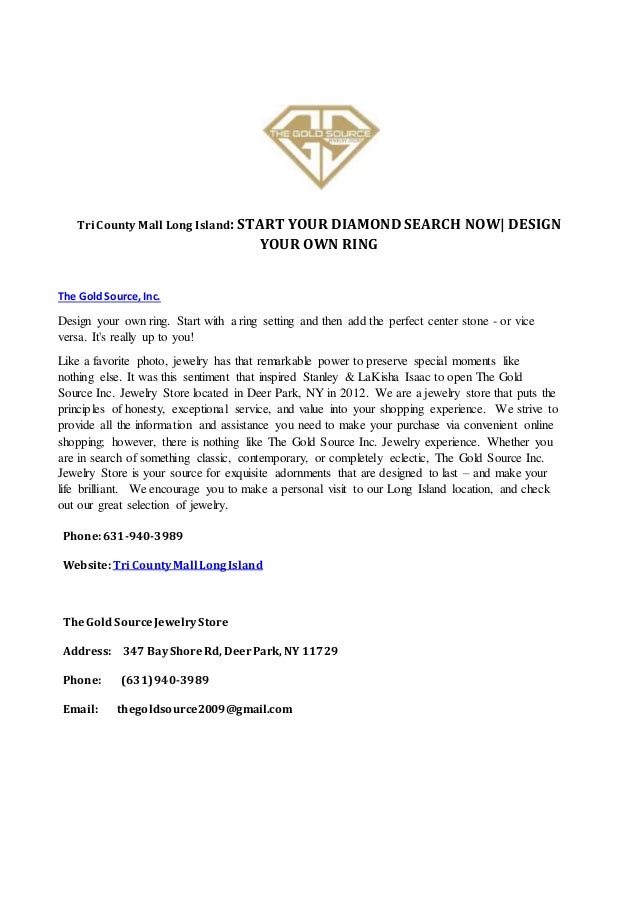 THE GOLD SOURCE

Tri County Mall Long Island: START YOUR DIAMOND SEARCH NOW| DESIGN YOUR OWN RING

The Gold Source, Inc.

Design your own ring. Start with a ring setting and then add the perfect center stone - or vice versa. It's really up to you!

Like a favorite photo, jewelry has that remarkable power to preserve special moments like nothing else. It was this sentiment that inspired Stanley & LaKisha Isaac to open The Gold Source Inc. Jewelry Store located in Deer Park, NY in 2012. We are a jewelry store that puts the principles of honesty, exceptional service, and value into your shopping experience. We strive to provide all the information and assistance you need to make your purchase via convenient online shopping; however, there is nothing like The Gold Source Inc. Jewelry experience. Whether you are in search of something classic, contemporary, or completely eclectic, The Gold Source Inc. Jewelry Store is your source for exquisite adornments that are designed to last – and make your life brilliant. We encourage you to make a personal visit to our Long Island location, and check out our great selection of jewelry.

Phone: 631-940-3989

Website: Tri County Mall Long Island

The Gold Source Jewelry Store

Address: 347 Bay Shore Rd, Deer Park, NY 11729

Phone: (631) 940-3989

Email: thegoldsource2009@gmail.com